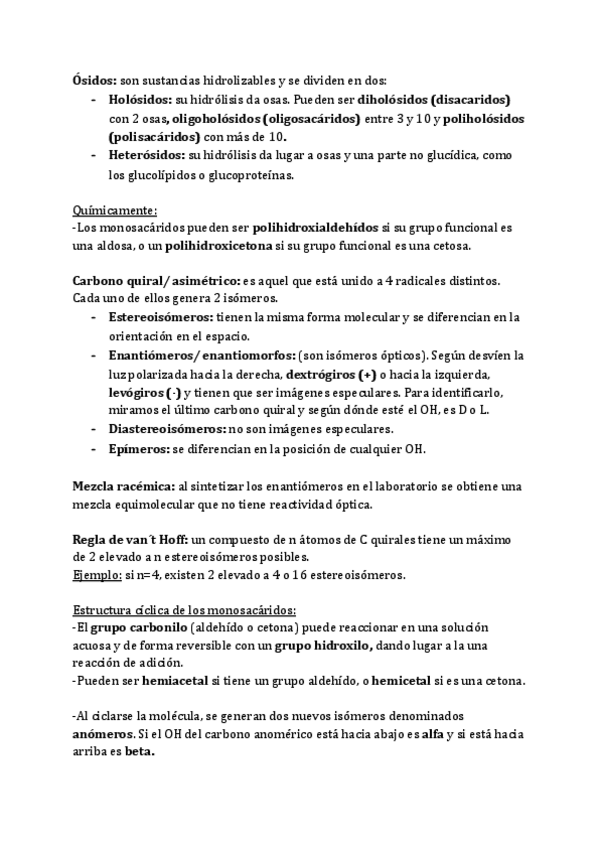 Ósidos: son sustancias hidrolizables y se dividen en dos:
- Holósidos: su hidrólisis da osas. Pueden ser diholósidos (disacaridos) con 2 osas, oligoholósidos (oligosacáridos) entre 3 y 10 y poliholósidos (polisacáridos) con más de 10.
- Heterósidos: su hidrólisis da lugar a osas y una parte no glucídica, como los glucolípidos o glucoproteínas.

Químicamente:
-Los monosacáridos pueden ser polihidroxialdehídos si su grupo funcional es una aldosa, o un polihidroxicetona si su grupo funcional es una cetosa.

Carbono quiral/ asimétrico: es aquel que está unido a 4 radicales distintos. Cada uno de ellos genera 2 isómeros.
- Estereoisómeros: tienen la misma forma molecular y se diferencian en la orientación en el espacio.
- Enantiómeros/ enantiomorfos: (son isómeros ópticos). Según desvíen la luz polarizada hacia la derecha, dextrógiros (+) o hacia la izquierda, levógiros (-) y tienen que ser imágenes especulares. Para identificarlo, miramos el último carbono quiral y según dónde esté el OH, es D o L.
- Diastereoisómeros: no son imágenes especulares.
- Epímeros: se diferencian en la posición de cualquier OH.

Mezcla racémica: al sintetizar los enantiómeros en el laboratorio se obtiene una mezcla equimolecular que no tiene reactividad óptica.

Regla de van´t Hoff: un compuesto de n átomos de C quirales tiene un máximo de 2 elevado a n estereoisómeros posibles.
Ejemplo: si n=4, existen 2 elevado a 4 o 16 estereoisómeros.

Estructura cíclica de los monosacáridos:
-El grupo carbonilo (aldehído o cetona) puede reaccionar en una solución acuosa y de forma reversible con un grupo hidroxilo, dando lugar a la una reacción de adición.
-Pueden ser hemiacetal si tiene un grupo aldehído, o hemicetal si es una cetona.

-Al ciclarse la molécula, se generan dos nuevos isómeros denominados anómeros. Si el OH del carbono anomérico está hacia abajo es alfa y si está hacia arriba es beta.